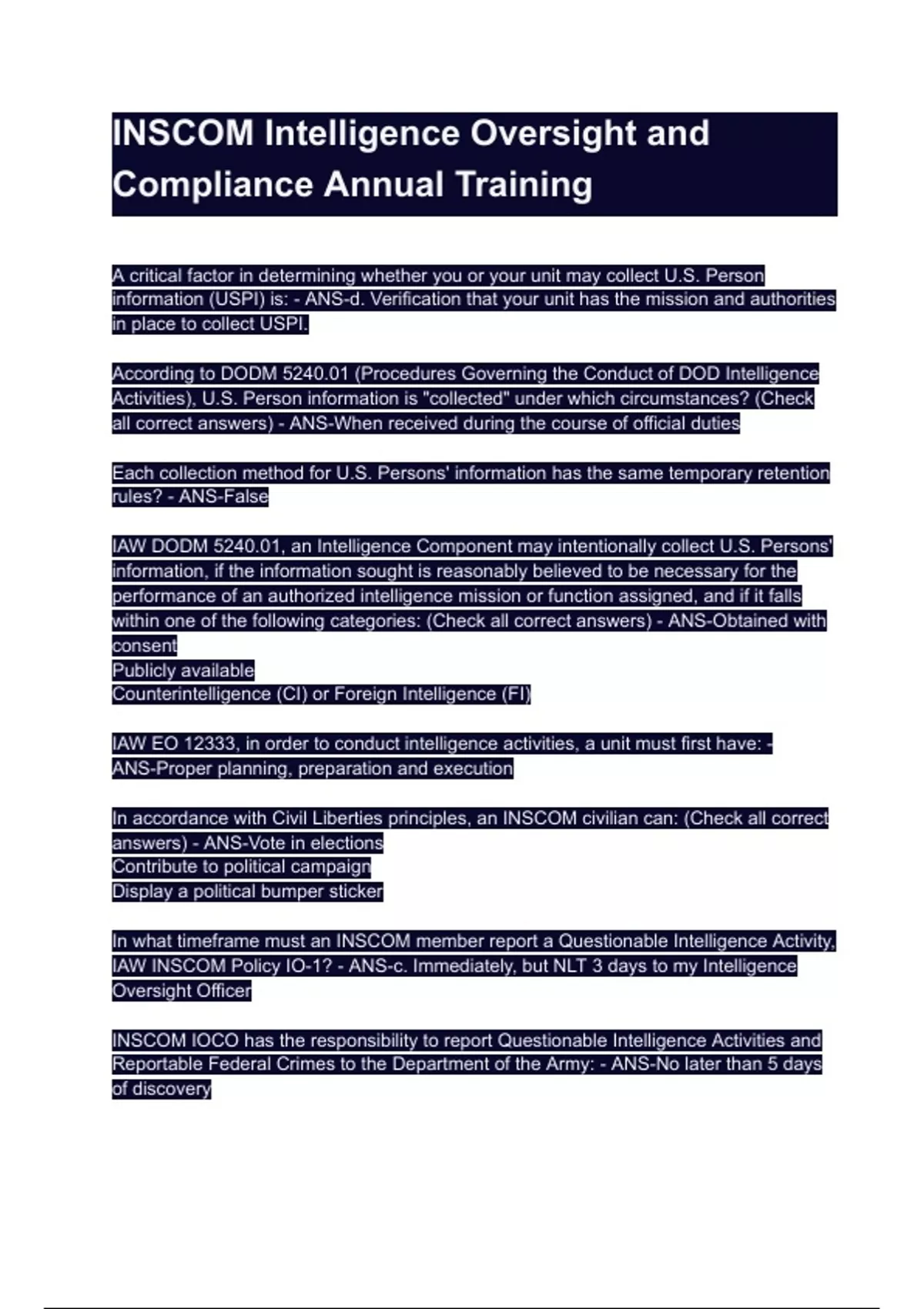 INSCOM Intelligence Oversight and Compliance Annual Training

A critical factor in determining whether you or your unit may collect U.S. Person information (USPI) is: - ANS-d. Verification that your unit has the mission and authorities in place to collect USPI.

According to DODM 5240.01 (Procedures Governing the Conduct of DOD Intelligence Activities), U.S. Person information is "collected" under which circumstances? (Check all correct answers) - ANS-When received during the course of official duties

Each collection method for U.S. Persons' information has the same temporary retention rules? - ANS-False

IAW DODM 5240.01, an Intelligence Component may intentionally collect U.S. Persons' information, if the information sought is reasonably believed to be necessary for the performance of an authorized intelligence mission or function assigned, and if it falls within one of the following categories: (Check all correct answers) - ANS-Obtained with consent
Publicly available
Counterintelligence (CI) or Foreign Intelligence (FI)

IAW EO 12333, in order to conduct intelligence activities, a unit must first have: - ANS-Proper planning, preparation and execution

In accordance with Civil Liberties principles, an INSCOM civilian can: (Check all correct answers) - ANS-Vote in elections
Contribute to political campaign
Display a political bumper sticker

In what timeframe must an INSCOM member report a Questionable Intelligence Activity, IAW INSCOM Policy IO-1? - ANS-c. Immediately, but NLT 3 days to my Intelligence Oversight Officer

INSCOM IOCO has the responsibility to report Questionable Intelligence Activities and Reportable Federal Crimes to the Department of the Army: - ANS-No later than 5 days of discovery